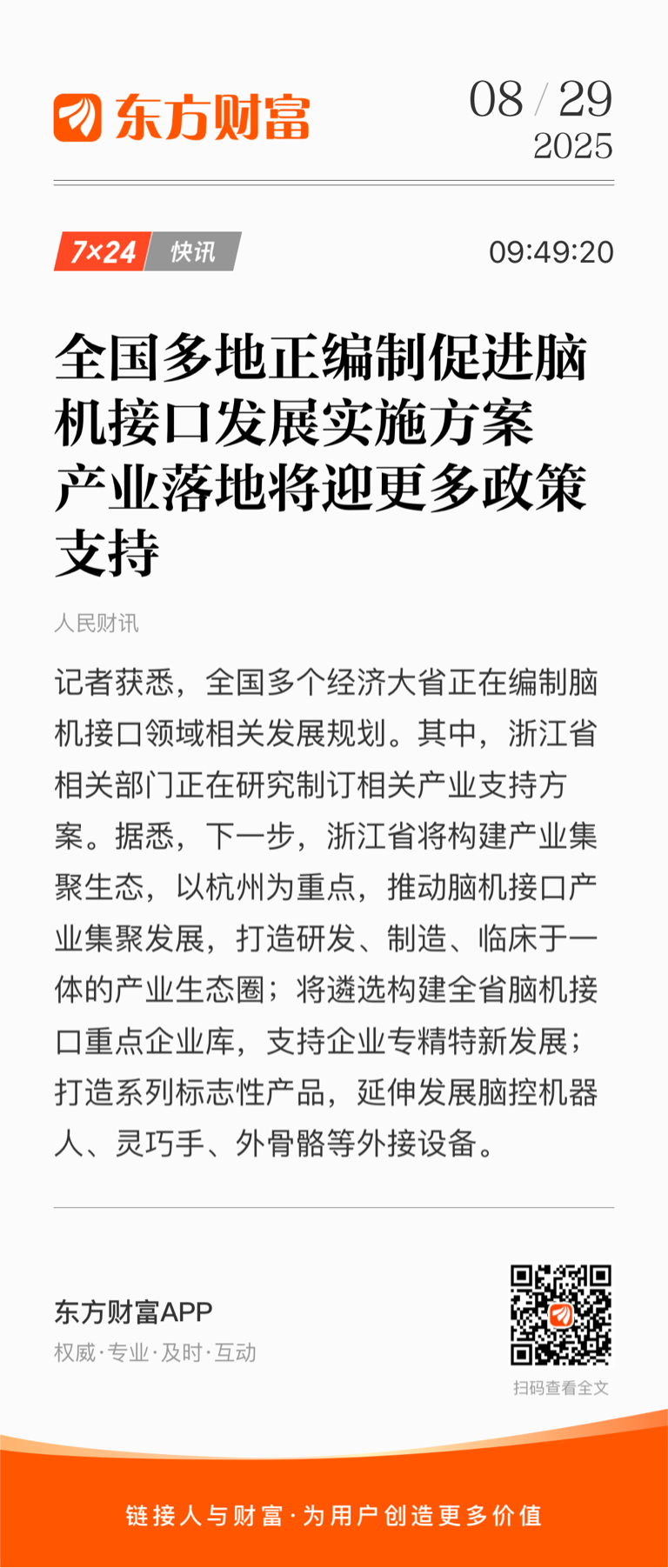 东方财富

08 / 29
2025

7×24 快讯

09:49:20

全国多地正编制促进脑机接口发展实施方案 产业落地将迎更多政策支持

人民财讯

记者获悉，全国多个经济大省正在编制脑机接口领域相关发展规划。其中，浙江省相关部门正在研究制订相关产业支持方案。据悉，下一步，浙江省将构建产业集聚生态，以杭州为重点，推动脑机接口产业集聚发展，打造研发、制造、临床于一体的产业生态圈；将遴选构建全省脑机接口重点企业库，支持企业专精特新发展；打造系列标志性产品，延伸发展脑控机器人、灵巧手、外骨骼等外接设备。

东方财富APP
权威·专业·及时·互动

扫码查看全文

链接人与财富·为用户创造更多价值